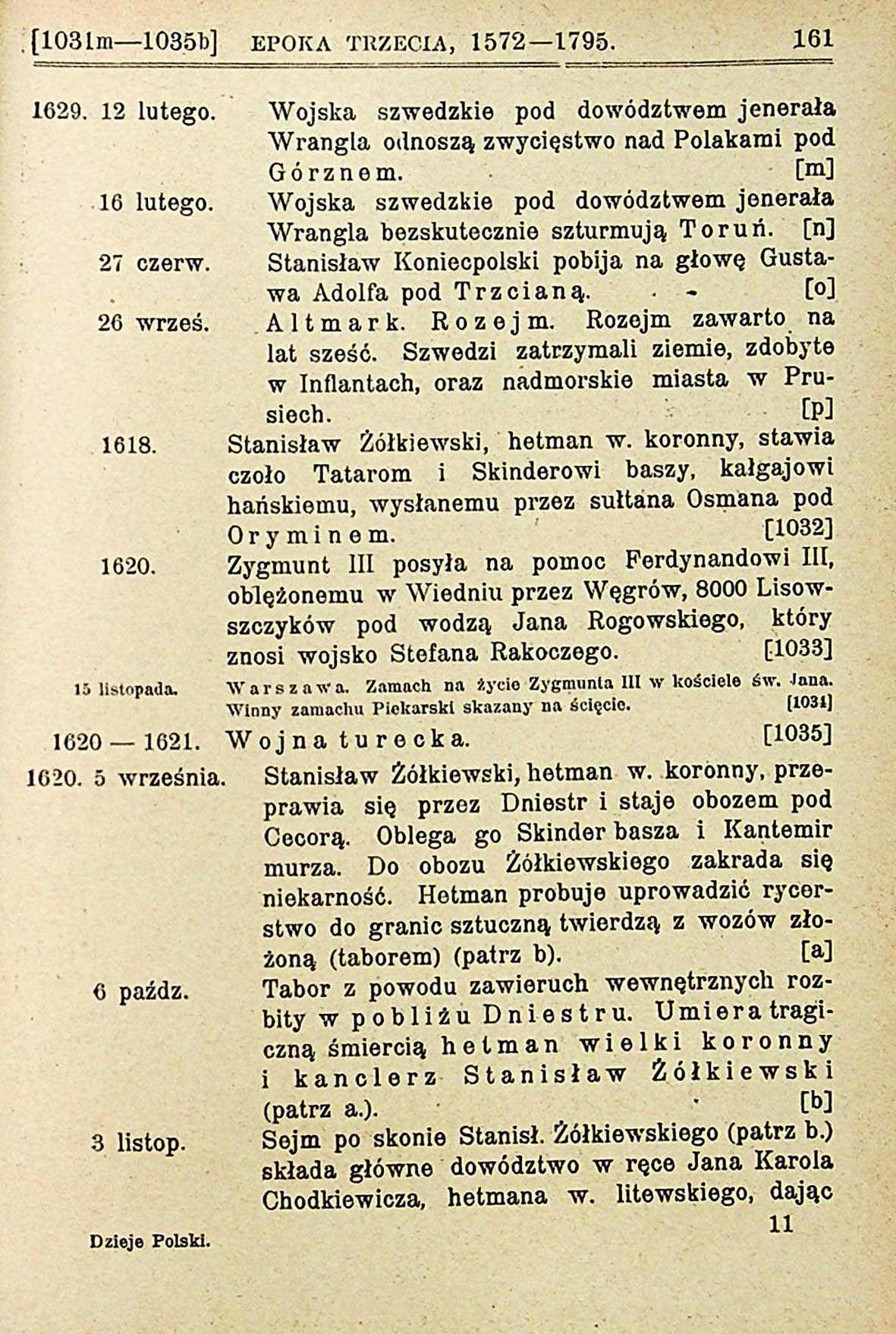 [1031m—1035b] EPOKA TRZECIA, 1572—1795. 161

1629. 12 lutego. Wojska szwedzkie pod dowództwem jenerała Wrangla odnoszą zwycięstwo nad Polakami pod Górznem. [m]

16 lutego. Wojska szwedzkie pod dowództwem jenerała Wrangla bezskutecznie szturmują Toruń. [n]

27 czerw. Stanisław Koniecpolski pobija na głowę Gustawa Adolfa pod Trzcianą. [o]

26 wrześ. Altmark. Rozejm. Rozejm zawarto na lat sześć. Szwedzi zatrzymali ziemie, zdobyte w Inflantach, oraz nadmorskie miasta w Prusiech. [p]

1618. Stanisław Żółkiewski, hetman w. koronny, stawia czoło Tatarom i Skinderowi baszy, kałgajowi hańskiemu, wysłanemu przez sułtana Osmana pod Oryminem. [1032]

1620. Zygmunt III posyła na pomoc Ferdynandowi III, oblężonemu w Wiedniu przez Węgrów, 8000 Lisowszczyków pod wodzą Jana Rogowskiego, który znosi wojsko Stefana Rakoczego. [1033]

15 listopada. Warszawa. Zamach na życie Zygmunta III w kościele św. Jana. Winny zamachu Piekarski skazany na ścięcie. [1034]

1620 — 1621. Wojna turecka. [1035]

1620. 5 września. Stanisław Żółkiewski, hetman w. koronny, przeprawia się przez Dniestr i staje obozem pod Cecorą. Oblega go Skinder basza i Kantemir murza. Do obozu Żółkiewskiego zakrada się niekarność. Hetman probuje uprowadzić rycerstwo do granic sztuczną twierdzą z wozów złożoną (taborem) (patrz b). [a]

6 paźdz. Tabor z powodu zawieruch wewnętrznych rozbity w pobliżu Dniestru. Umiera tragiczną śmiercią hetman wielki koronny i kanclerz Stanisław Żółkiewski (patrz a.). [b]

3 listop. Sejm po skonie Stanisł. Żółkiewskiego (patrz b.) składa główne dowództwo w ręce Jana Karola Chodkiewicza, hetmana w. litewskiego, dając

Dzieje Polski. 11